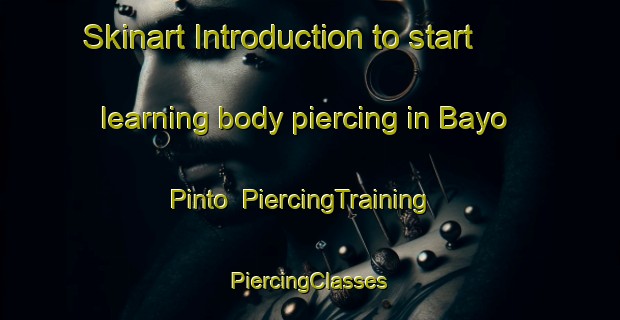 Skinart Introduction to start learning body piercing in Bayo Pinto PiercingTraining PiercingClasses